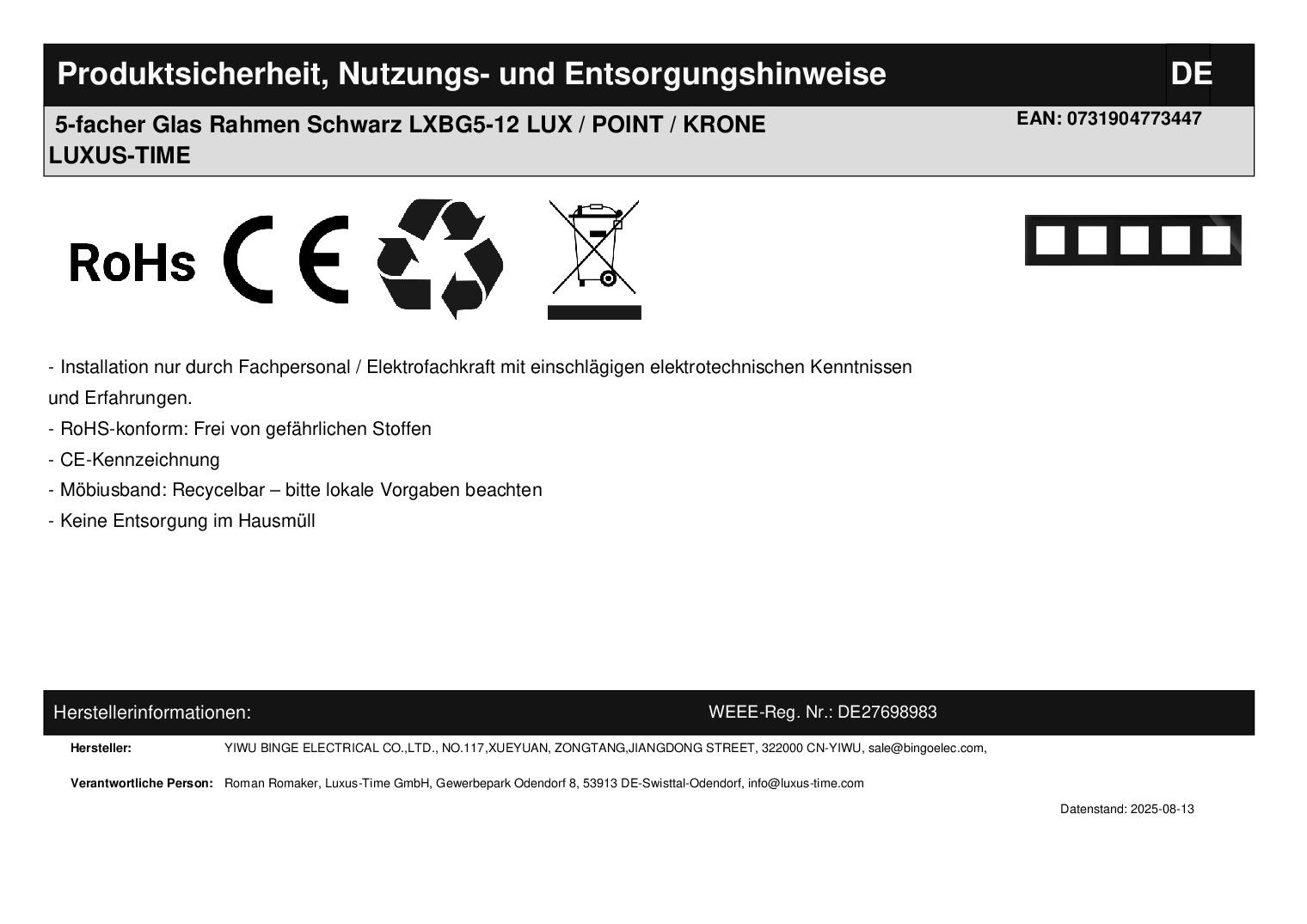 Produktsicherheit, Nutzungs- und Entsorgungshinweise

DE

5-facher Glas Rahmen Schwarz LXBG5-12 LUX / POINT / KRONE
LUXUS-TIME

EAN: 0731904773447

RoHs

CE

- Installation nur durch Fachpersonal / Elektrofachkraft mit einschlägigen elektrotechnischen Kenntnissen und Erfahrungen.
- RoHS-konform: Frei von gefährlichen Stoffen
- CE-Kennzeichnung
- Möbiusband: Recycelbar – bitte lokale Vorgaben beachten
- Keine Entsorgung im Hausmüll

Herstellerinformationen:

WEEE-Reg. Nr.: DE27698983

Hersteller: YIWU BINGE ELECTRICAL CO.,LTD., NO.117,XUEYUAN, ZONGTANG,JIANGDONG STREET, 322000 CN-YIWU, sale@bingoelec.com,

Verantwortliche Person: Roman Romaker, Luxus-Time GmbH, Gewerbepark Odendorf 8, 53913 DE-Swisttal-Odendorf, info@luxus-time.com

Datenstand: 2025-08-13